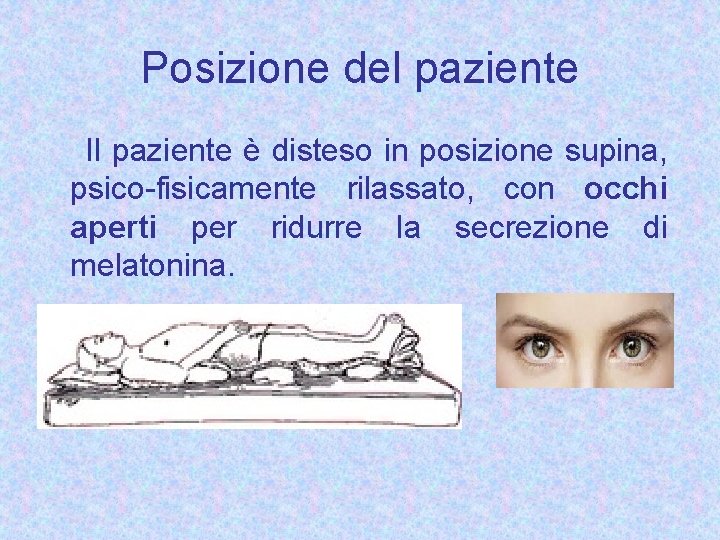 Posizione del paziente

Il paziente è disteso in posizione supina, psico-fisicamente rilassato, con occhi aperti per ridurre la secrezione di melatonina.